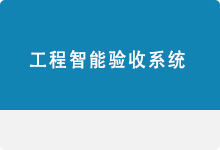 工程智能验收系统